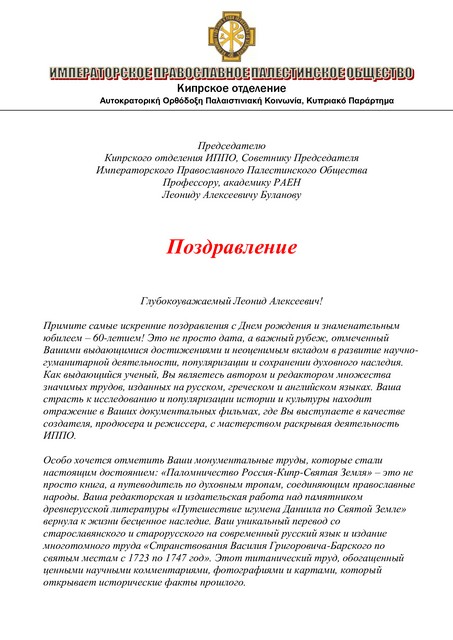 ИМПЕРАТОРСКОЕ ПРАВОСЛАВНОЕ ПАЛЕСТИНСКОЕ ОБЩЕСТВО
Кипрское отделение
Αυτοκρατορική Ορθόδοξη Παλαιστινιακή Κοινωνία, Κυπριακό Παράρτημα

Председателю
Кипрского отделения ИППО, Советнику Председателя
Императорского Православного Палестинского Общества
Профессору, академику РАЕН
Леониду Алексеевичу Буланову

Поздравление

Глубокоуважаемый Леонид Алексеевич!

Примите самые искренние поздравления с Днем рождения и знаменательным юбилеем – 60-летием! Это не просто дата, а важный рубеж, отмеченный Вашими выдающимися достижениями и неоценимым вкладом в развитие научно-гуманитарной деятельности, популяризации и сохранении духовного наследия. Как выдающийся ученый, Вы являетесь автором и редактором множества значимых трудов, изданных на русском, греческом и английском языках. Ваша страсть к исследованию и популяризации истории и культуры находит отражение в Ваших документальных фильмах, где Вы выступаете в качестве создателя, продюсера и режиссера, с мастерством раскрывая деятельность ИППО.

Особо хочется отметить Ваши монументальные труды, которые стали настоящим достоянием: «Паломничество Россия-Кипр-Святая Земля» – это не просто книга, а путеводитель по духовным тропам, соединяющим православные народы. Ваша редакторская и издательская работа над памятником древнерусской литературы «Путешествие игумена Даниила по Святой Земле» вернула к жизни бесценное наследие. Ваш уникальный перевод со старославянского и старорусского на современный русский язык и издание многотомного труда «Странствования Василия Григоровича-Барского по святым местам с 1723 по 1747 год». Этот титанический труд, обогащенный ценными научными комментариями, фотографиями и картами, который открывает исторические факты прошлого.